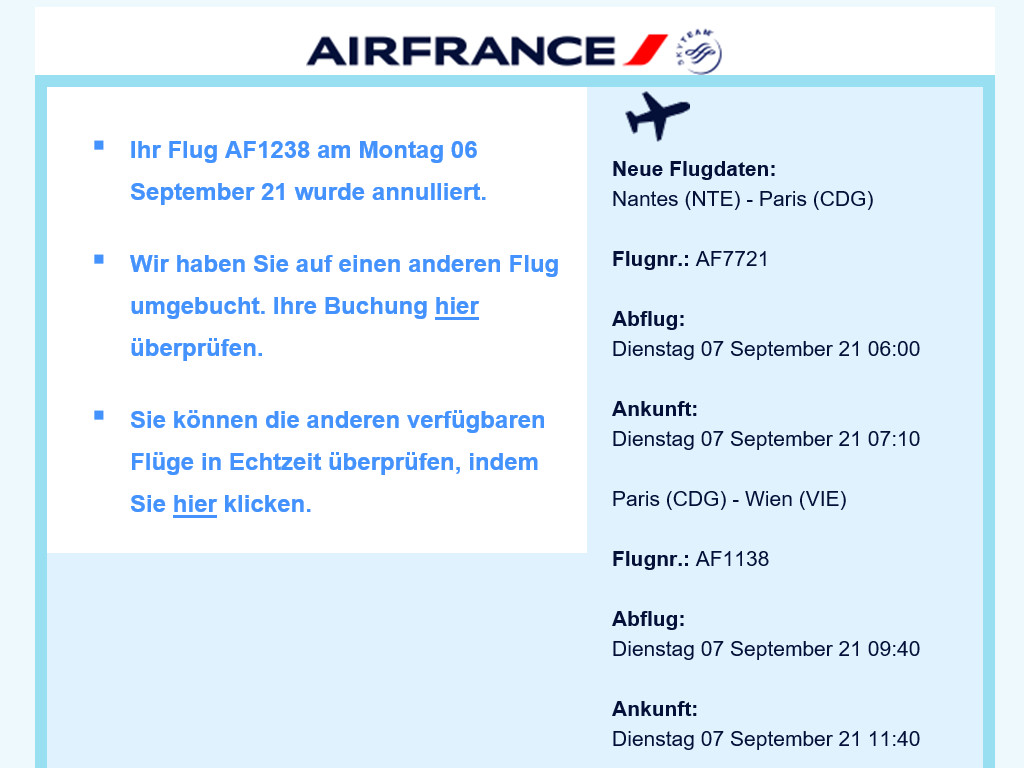 AIRFRANCE

SKYTEAM

▪ Ihr Flug AF1238 am Montag 06 September 21 wurde annulliert.

▪ Wir haben Sie auf einen anderen Flug umgebucht. Ihre Buchung hier überprüfen.

▪ Sie können die anderen verfügbaren Flüge in Echtzeit überprüfen, indem Sie hier klicken.

Neue Flugdaten:
Nantes (NTE) - Paris (CDG)

Flugnr.: AF7721

Abflug:
Dienstag 07 September 21 06:00

Ankunft:
Dienstag 07 September 21 07:10

Paris (CDG) - Wien (VIE)

Flugnr.: AF1138

Abflug:
Dienstag 07 September 21 09:40

Ankunft:
Dienstag 07 September 21 11:40